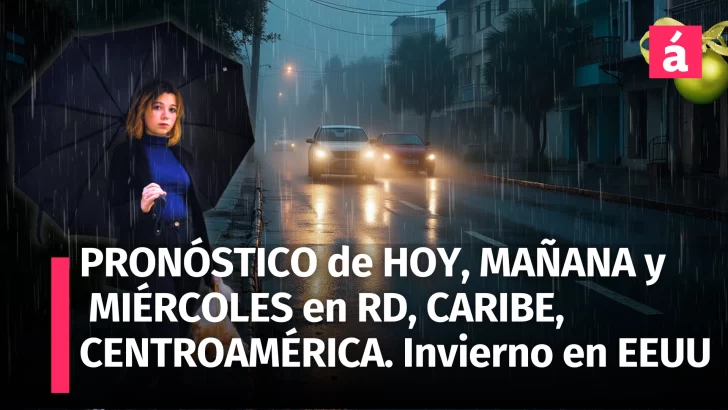 á

PRONÓSTICO de HOY, MAÑANA y MIÉRCOLES en RD, CARIBE, CENTROAMÉRICA. Invierno en EEUU